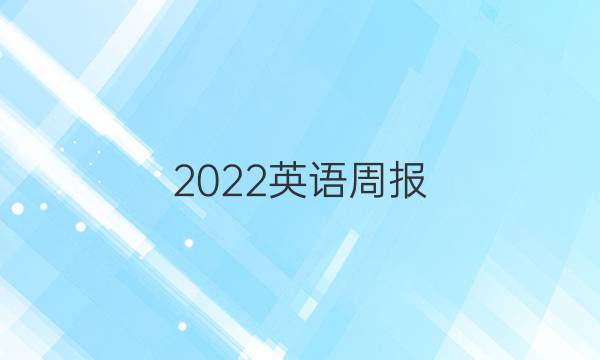 2022英语周报